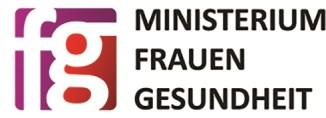 fg
MINISTERIUM
FRAUEN
GESUNDHEIT